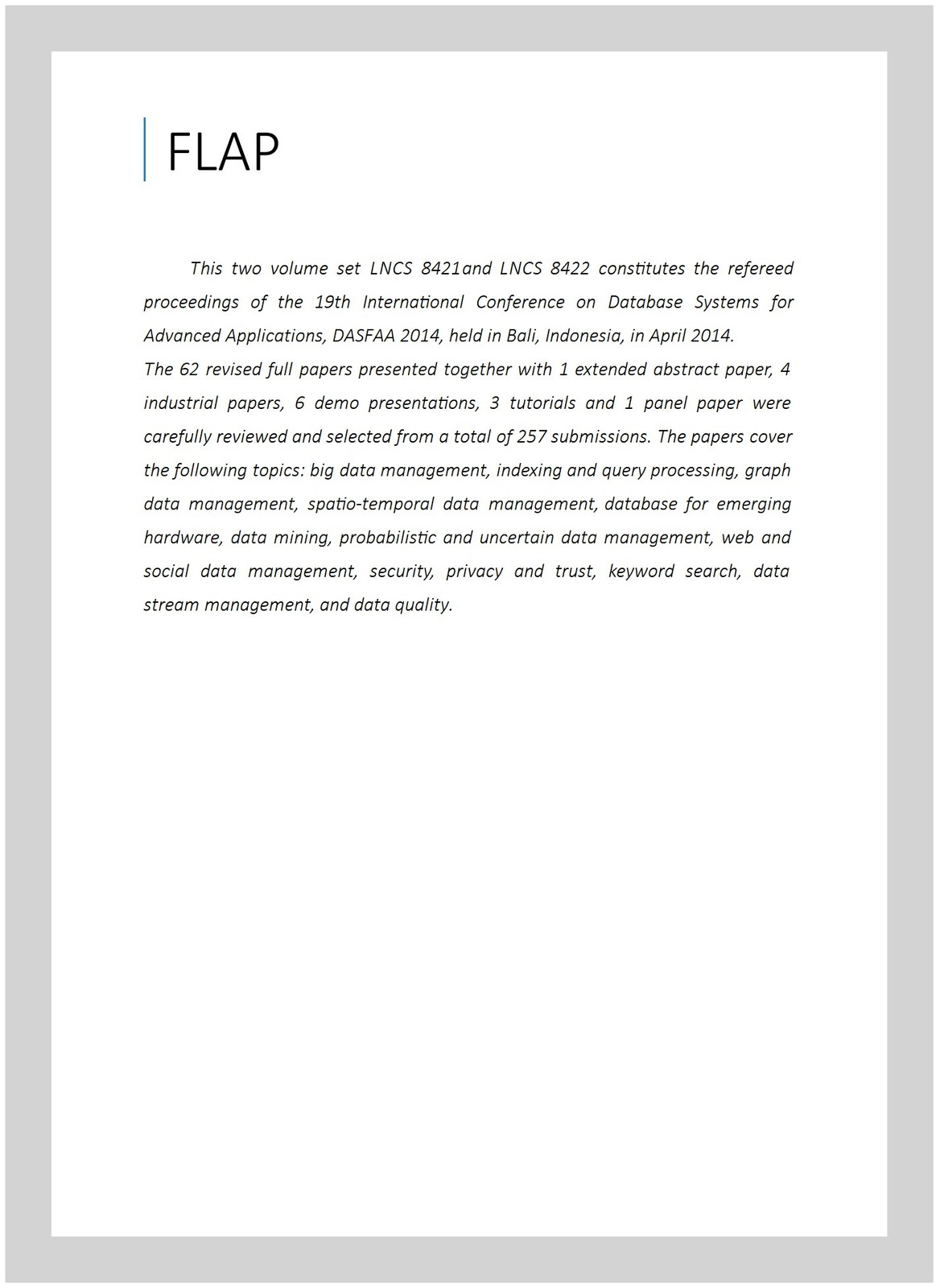 FLAP

This two volume set LNCS 8421and LNCS 8422 constitutes the refereed proceedings of the 19th International Conference on Database Systems for Advanced Applications, DASFAA 2014, held in Bali, Indonesia, in April 2014.
The 62 revised full papers presented together with 1 extended abstract paper, 4 industrial papers, 6 demo presentations, 3 tutorials and 1 panel paper were carefully reviewed and selected from a total of 257 submissions. The papers cover the following topics: big data management, indexing and query processing, graph data management, spatio-temporal data management, database for emerging hardware, data mining, probabilistic and uncertain data management, web and social data management, security, privacy and trust, keyword search, data stream management, and data quality.